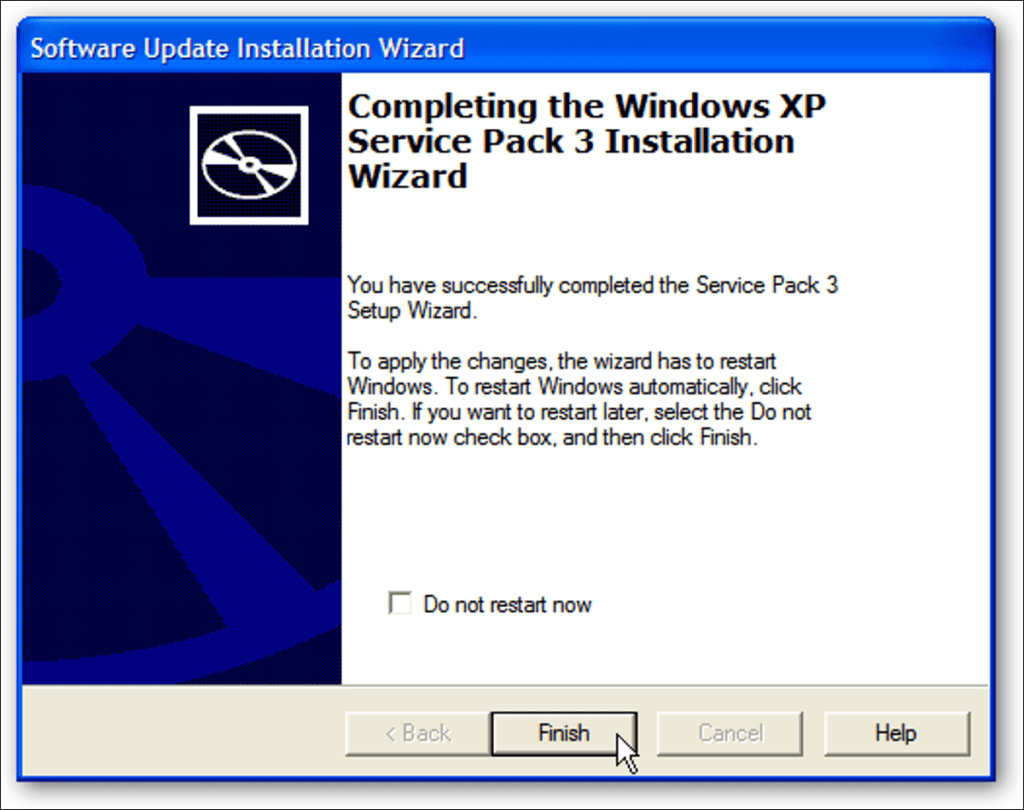 Software Update Installation Wizard

Completing the Windows XP Service Pack 3 Installation Wizard

You have successfully completed the Service Pack 3 Setup Wizard.

To apply the changes, the wizard has to restart Windows. To restart Windows automatically, click Finish. If you want to restart later, select the Do not restart now check box, and then click Finish.

Do not restart now

< Back
Finish
Cancel
Help